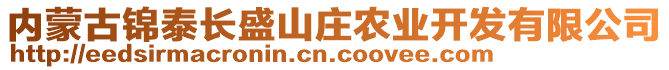 内蒙古锦泰长盛山庄农业开发有限公司
http://eedsirmacronin.cn.coovee.com